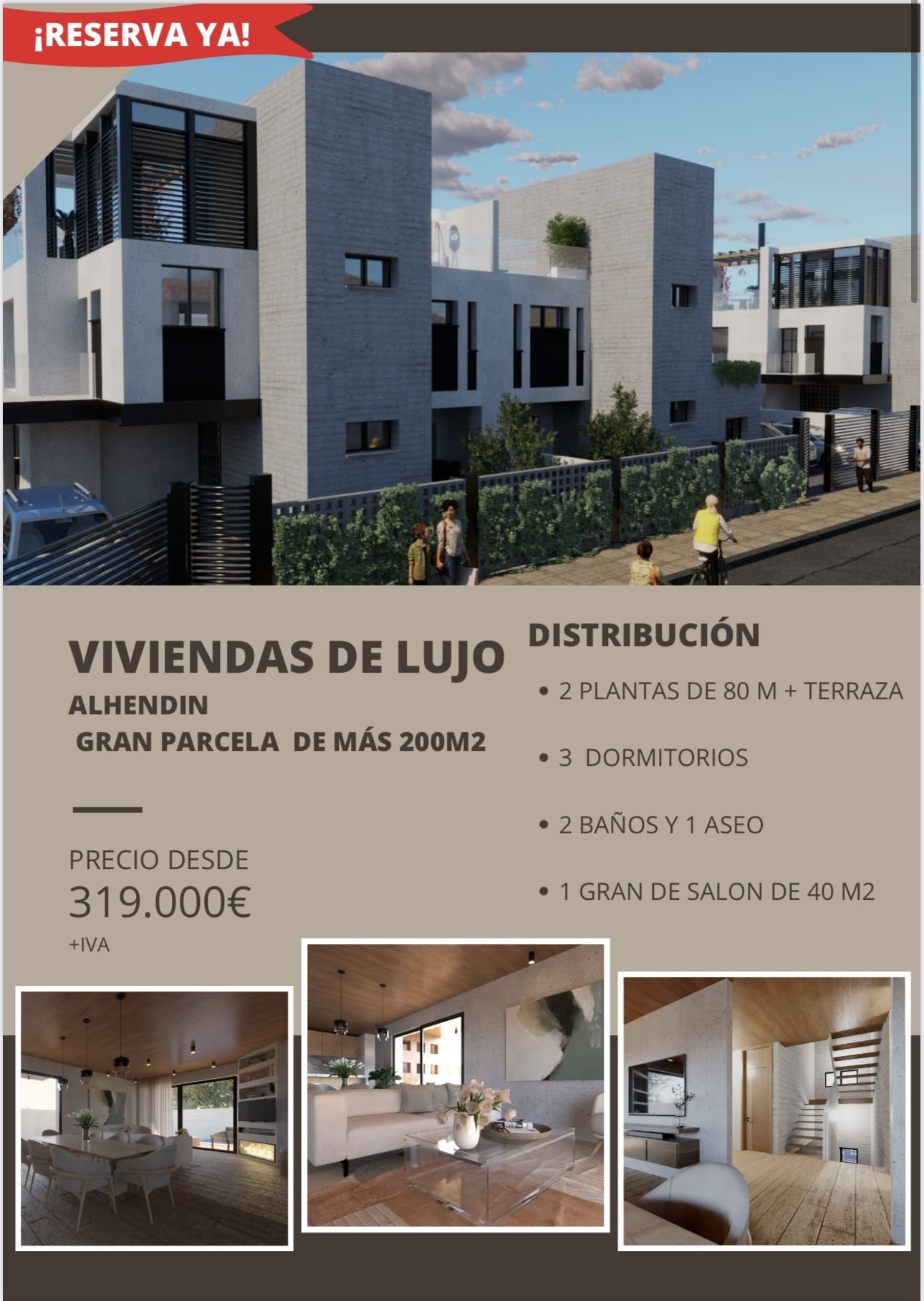 ¡RESERVA YA!

VIVIENDAS DE LUJO

ALHENDIN

GRAN PARCELA DE MÁS 200M2

PRECIO DESDE

319.000€

+IVA

DISTRIBUCIÓN

• 2 PLANTAS DE 80 M + TERRAZA

• 3 DORMITORIOS

• 2 BAÑOS Y 1 ASEO

• 1 GRAN DE SALON DE 40 M2